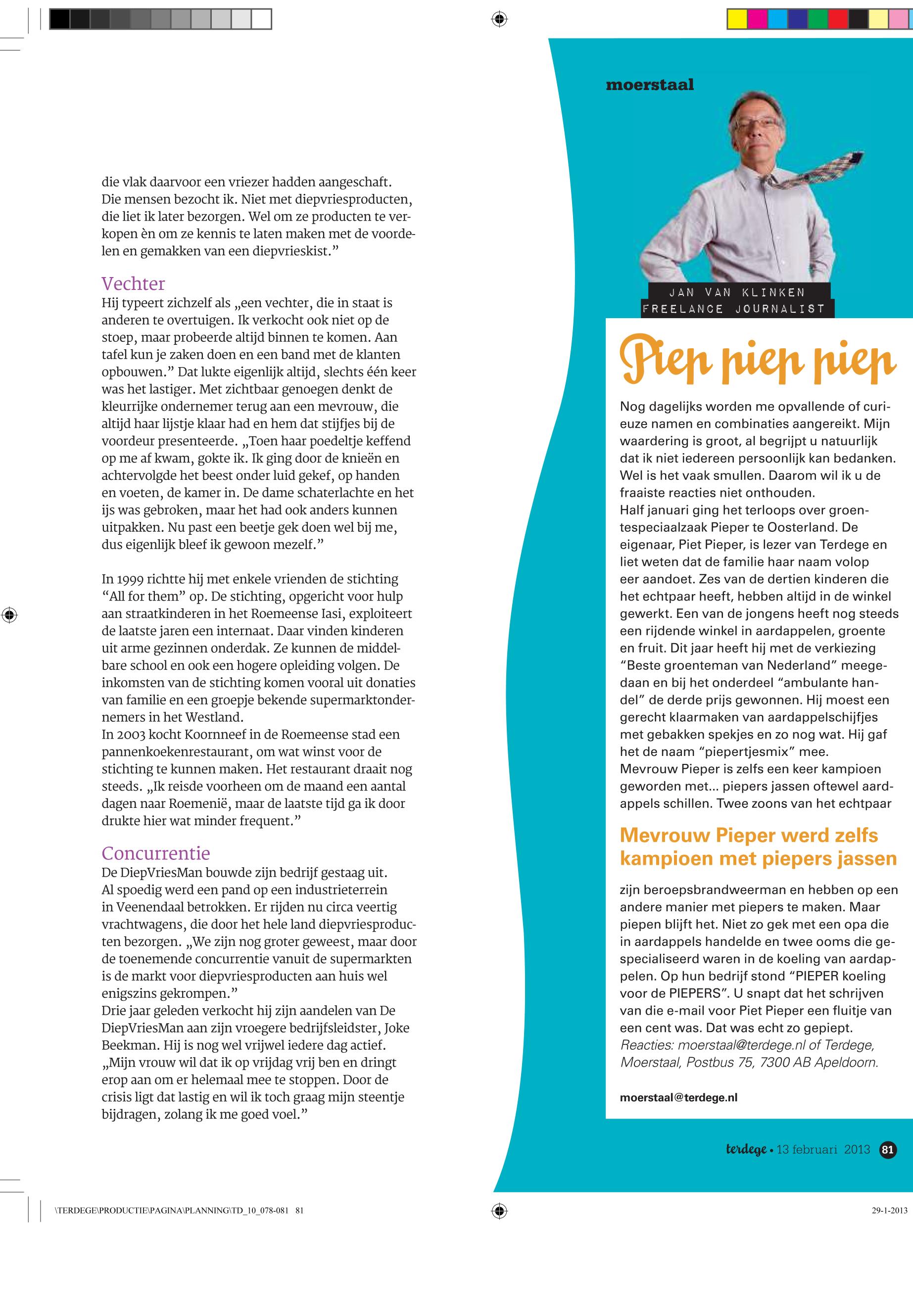 die vlak daarvoor een vriezer hadden aangeschaft. Die mensen bezocht ik. Niet met diepvriesproducten, die liet ik later bezorgen. Wel om ze producten te verkopen èn om ze kennis te laten maken met de voordelen en gemakken van een diepvrieskist.”

Vechter
Hij typeert zichzelf als „een vechter, die in staat is anderen te overtuigen. Ik verkocht ook niet op de stoep, maar probeerde altijd binnen te komen. Aan tafel kun je zaken doen en een band met de klanten opbouwen.” Dat lukte eigenlijk altijd, slechts één keer was het lastiger. Met zichtbaar genoegen denkt de kleurrijke ondernemer terug aan een mevrouw, die altijd haar lijstje klaar had en hem dat stijfjes bij de voordeur presenteerde. „Toen haar poedeltje keffend op me af kwam, gokte ik. Ik ging door de knieën en achtervolgde het beest onder luid gekef, op handen en voeten, de kamer in. De dame schaterlachte en het ijs was gebroken, maar het had ook anders kunnen uitpakken. Nu past een beetje gek doen wel bij me, dus eigenlijk bleef ik gewoon mezelf.”

In 1999 richtte hij met enkele vrienden de stichting “All for them” op. De stichting, opgericht voor hulp aan straatkinderen in het Roemeense Iasi, exploiteert de laatste jaren een internaat. Daar vinden kinderen uit arme gezinnen onderdak. Ze kunnen de middelbare school en ook een hogere opleiding volgen. De inkomsten van de stichting komen vooral uit donaties van familie en een groepje bekende supermarktondernemers in het Westland.
In 2003 kocht Koornneef in de Roemeense stad een pannenkoekenrestaurant, om wat winst voor de stichting te kunnen maken. Het restaurant draait nog steeds. „Ik reisde voorheen om de maand een aantal dagen naar Roemenië, maar de laatste tijd ga ik door drukte hier wat minder frequent.”

Concurrentie
De DiepVriesMan bouwde zijn bedrijf gestaag uit. Al spoedig werd een pand op een industrieterrein in Veenendaal betrokken. Er rijden nu circa veertig vrachtwagens, die door het hele land diepvriesproducten bezorgen. „We zijn nog groter geweest, maar door de toenemende concurrentie vanuit de supermarkten is de markt voor diepvriesproducten aan huis wel enigszins gekrompen.”
Drie jaar geleden verkocht hij zijn aandelen van De DiepVriesMan aan zijn vroegere bedrijfsleidster, Joke Beekman. Hij is nog wel vrijwel iedere dag actief. „Mijn vrouw wil dat ik op vrijdag vrij ben en dringt erop aan om er helemaal mee te stoppen. Door de crisis ligt dat lastig en wil ik toch graag mijn steentje bijdragen, zolang ik me goed voel.”

moerstaal

JAN VAN KLINKEN
FREELANCE JOURNALIST

Piep piep piep

Nog dagelijks worden me opvallende of curieuze namen en combinaties aangereikt. Mijn waardering is groot, al begrijpt u natuurlijk dat ik niet iedereen persoonlijk kan bedanken. Wel is het vaak smullen. Daarom wil ik u de fraaiste reacties niet onthouden.
Half januari ging het terloops over groentespeciaalzaak Pieper te Oosterland. De eigenaar, Piet Pieper, is lezer van Terdege en liet weten dat de familie haar naam volop eer aandoet. Zes van de dertien kinderen die het echtpaar heeft, hebben altijd in de winkel gewerkt. Een van de jongens heeft nog steeds een rijdende winkel in aardappelen, groente en fruit. Dit jaar heeft hij met de verkiezing “Beste groenteman van Nederland” meegedaan en bij het onderdeel “ambulante handel” de derde prijs gewonnen. Hij moest een gerecht klaarmaken van aardappelschijfjes met gebakken spekjes en zo nog wat. Hij gaf het de naam “piepertjesmix” mee.
Mevrouw Pieper is zelfs een keer kampioen geworden met... piepers jassen oftewel aardappels schillen. Twee zoons van het echtpaar

Mevrouw Pieper werd zelfs kampioen met piepers jassen

zijn beroepsbrandweerman en hebben op een andere manier met piepers te maken. Maar piepen blijft het. Niet zo gek met een opa die in aardappels handelde en twee ooms die gespecialiseerd waren in de koeling van aardappelen. Op hun bedrijf stond “PIEPER koeling voor de PIEPERS”. U snapt dat het schrijven van die e-mail voor Piet Pieper een fluitje van een cent was. Dat was echt zo gepiept.
Reacties: moerstaal@terdege.nl of Terdege, Moerstaal, Postbus 75, 7300 AB Apeldoorn.

moerstaal@terdege.nl

terdege • 13 februari 2013 81

\TERDEGE\PRODUCTIE\PAGINA\PLANNING\TD_10_078-081 81

29-1-2013